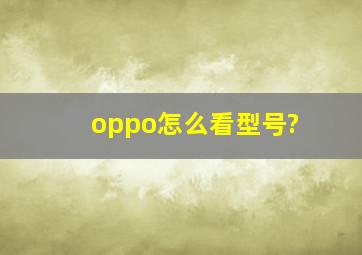 oppo怎么看型号?